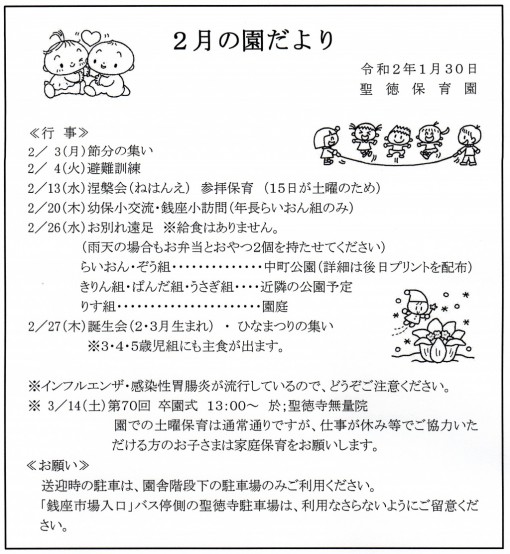 2月の園だより

令和2年1月30日
聖徳保育園

≪行 事≫
2／ 3(月)節分の集い
2／ 4(火)避難訓練
2／13(水)涅槃会(ねはんえ) 参拝保育 (15日が土曜のため)
2／20(木)幼保小交流・銭座小訪問(年長らいおん組のみ)
2／26(水)お別れ遠足 ※給食はありません。
(雨天の場合もお弁当とおやつ2個を持たせてください)
らいおん・ぞう組・・・・・・・・・・・・・・中町公園(詳細は後日プリントを配布)
きりん組・ぱんだ組・うさぎ組・・・・近隣の公園予定
りす組・・・・・・・・・・・・・・・・・・・・・・・園庭
2／27(木)誕生会(2・3月生まれ) ・ ひなまつりの集い
※3・4・5歳児組にも主食が出ます。

※インフルエンザ・感染性胃腸炎が流行しているので、どうぞご注意ください。
※ 3／14(土)第70回 卒園式 13:00～ 於;聖徳寺無量院
園での土曜保育は通常通りですが、仕事が休み等でご協力いただける方のお子さまは家庭保育をお願いします。
≪お願い≫
送迎時の駐車は、園舎階段下の駐車場のみご利用ください。
「銭座市場入口」バス停側の聖徳寺駐車場は、利用なさらないようにご留意ください。